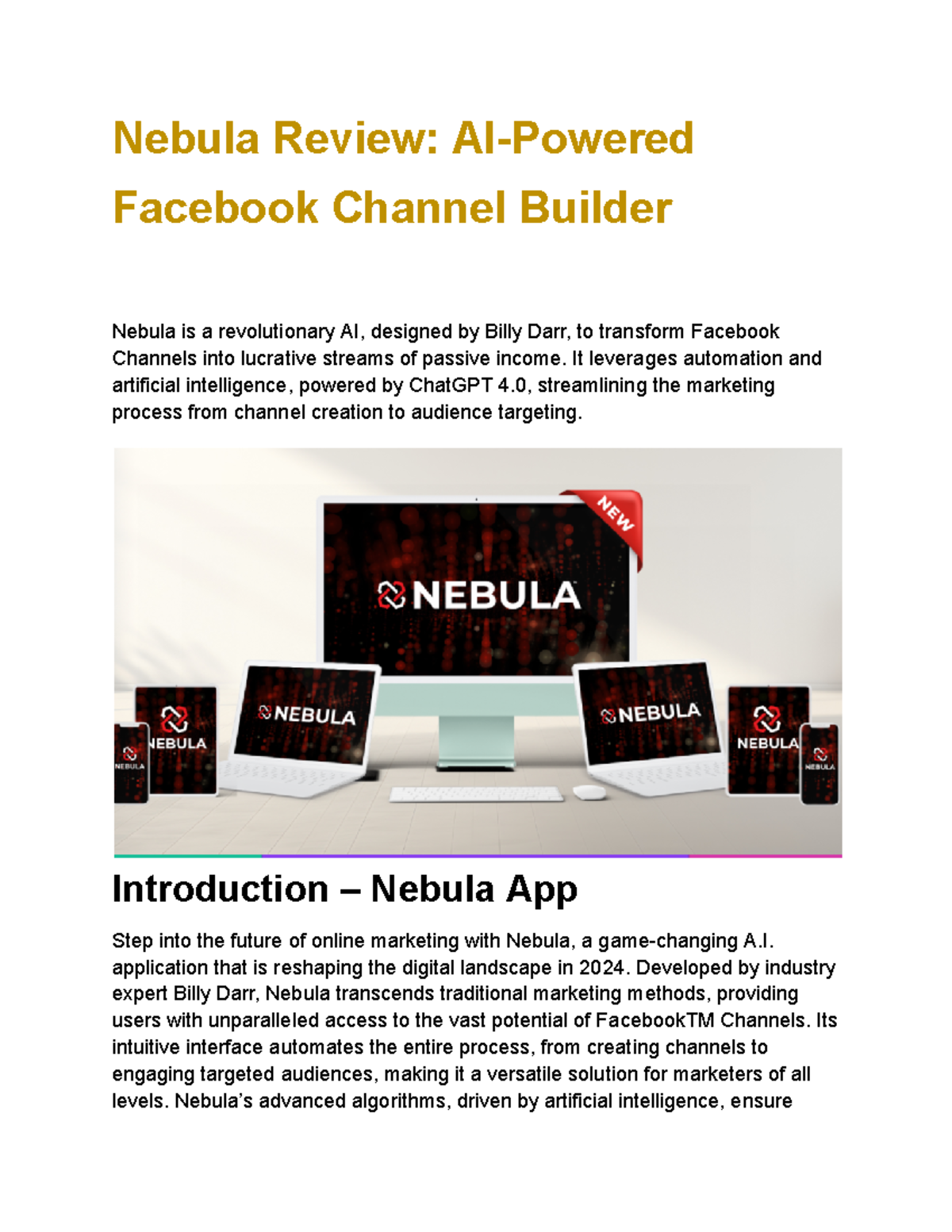 Nebula Review: AI-Powered Facebook Channel Builder

Nebula is a revolutionary AI, designed by Billy Darr, to transform Facebook Channels into lucrative streams of passive income. It leverages automation and artificial intelligence, powered by ChatGPT 4.0, streamlining the marketing process from channel creation to audience targeting.

NEW
NEBULA
NEBULA
NEBULA
NEBULA
NEBULA
NEBULA
NEBULA

Introduction – Nebula App

Step into the future of online marketing with Nebula, a game-changing A.I. application that is reshaping the digital landscape in 2024. Developed by industry expert Billy Darr, Nebula transcends traditional marketing methods, providing users with unparalleled access to the vast potential of FacebookTM Channels. Its intuitive interface automates the entire process, from creating channels to engaging targeted audiences, making it a versatile solution for marketers of all levels. Nebula's advanced algorithms, driven by artificial intelligence, ensure